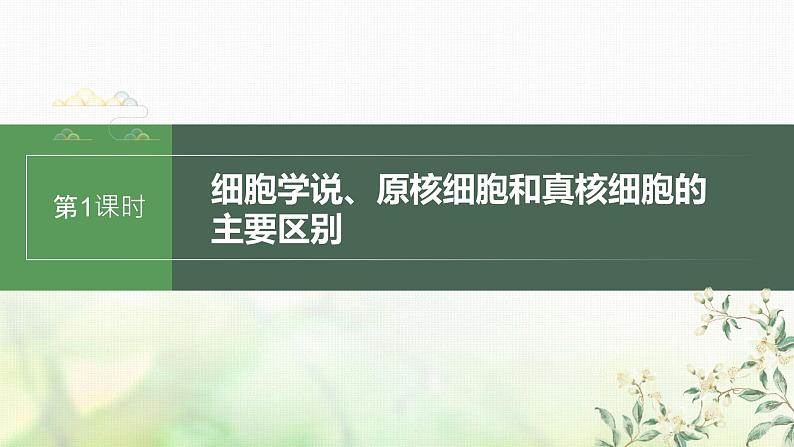 第1课时

细胞学说、原核细胞和真核细胞的主要区别